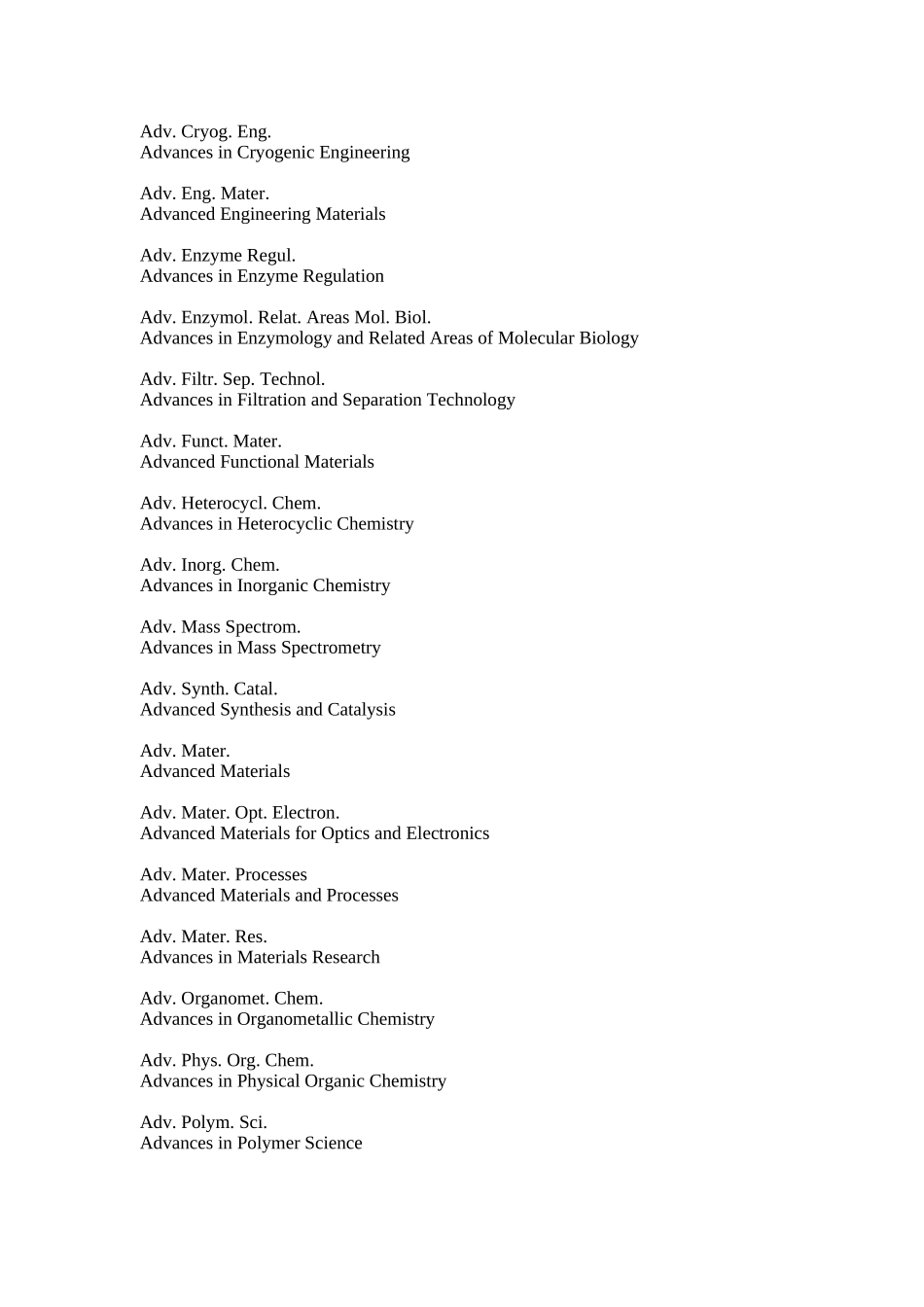 Adv. Cryog. Eng.
Advances in Cryogenic Engineering

Adv. Eng. Mater.
Advanced Engineering Materials

Adv. Enzyme Regul.
Advances in Enzyme Regulation

Adv. Enzymol. Relat. Areas Mol. Biol.
Advances in Enzymology and Related Areas of Molecular Biology

Adv. Filtr. Sep. Technol.
Advances in Filtration and Separation Technology

Adv. Funct. Mater.
Advanced Functional Materials

Adv. Heterocycl. Chem.
Advances in Heterocyclic Chemistry

Adv. Inorg. Chem.
Advances in Inorganic Chemistry

Adv. Mass Spectrom.
Advances in Mass Spectrometry

Adv. Synth. Catal.
Advanced Synthesis and Catalysis

Adv. Mater.
Advanced Materials

Adv. Mater. Opt. Electron.
Advanced Materials for Optics and Electronics

Adv. Mater. Processes
Advanced Materials and Processes

Adv. Mater. Res.
Advances in Materials Research

Adv. Organomet. Chem.
Advances in Organometallic Chemistry

Adv. Phys. Org. Chem.
Advances in Physical Organic Chemistry

Adv. Polym. Sci.
Advances in Polymer Science